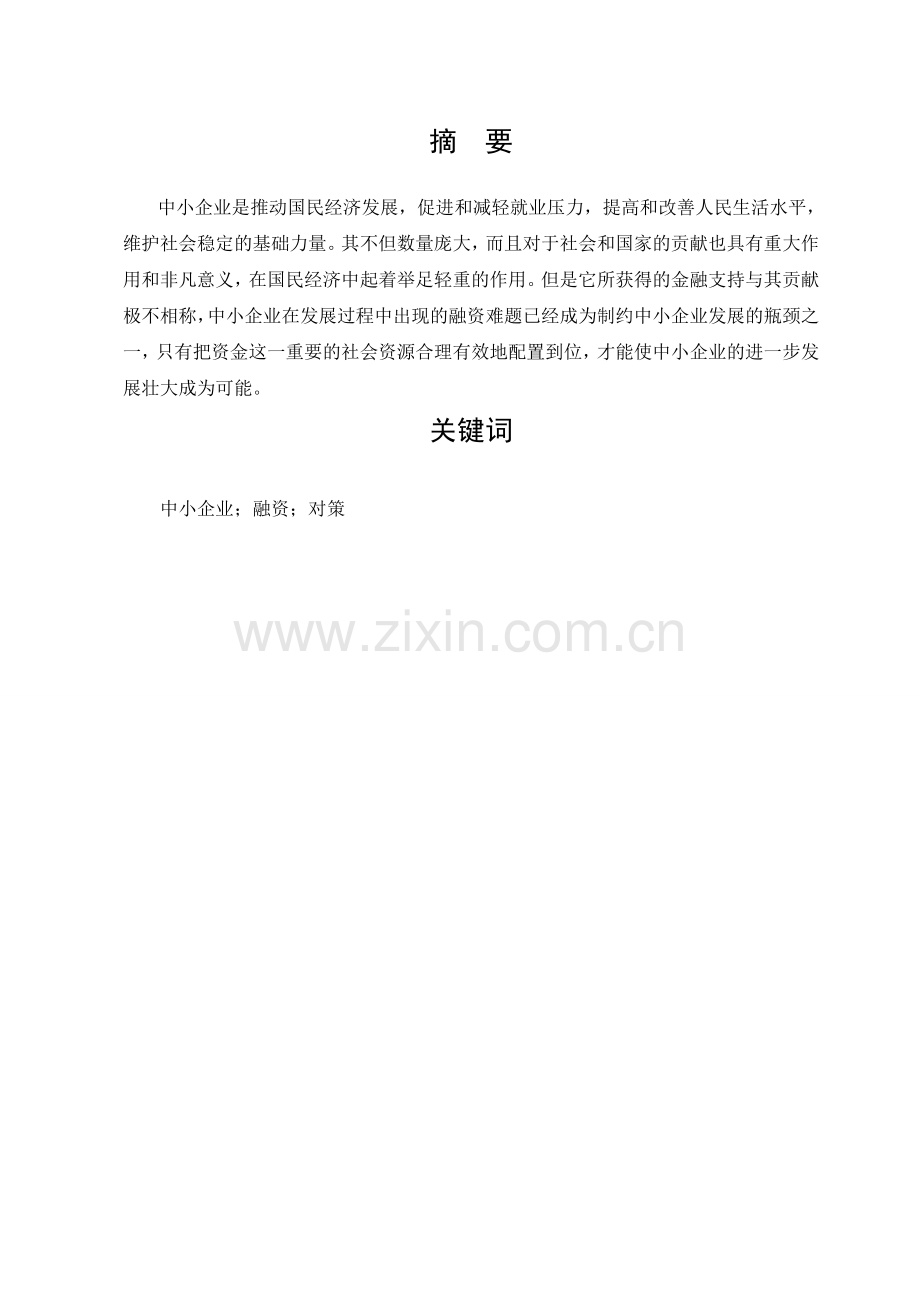 摘　要

中小企业是推动国民经济发展，促进和减轻就业压力，提高和改善人民生活水平，维护社会稳定的基础力量。其不但数量庞大，而且对于社会和国家的贡献也具有重大作用和非凡意义，在国民经济中起着举足轻重的作用。但是它所获得的金融支持与其贡献极不相称，中小企业在发展过程中出现的融资难题已经成为制约中小企业发展的瓶颈之一，只有把资金这一重要的社会资源合理有效地配置到位，才能使中小企业的进一步发展壮大成为可能。

关键词

中小企业；融资；对策

www.zixin.com.cn